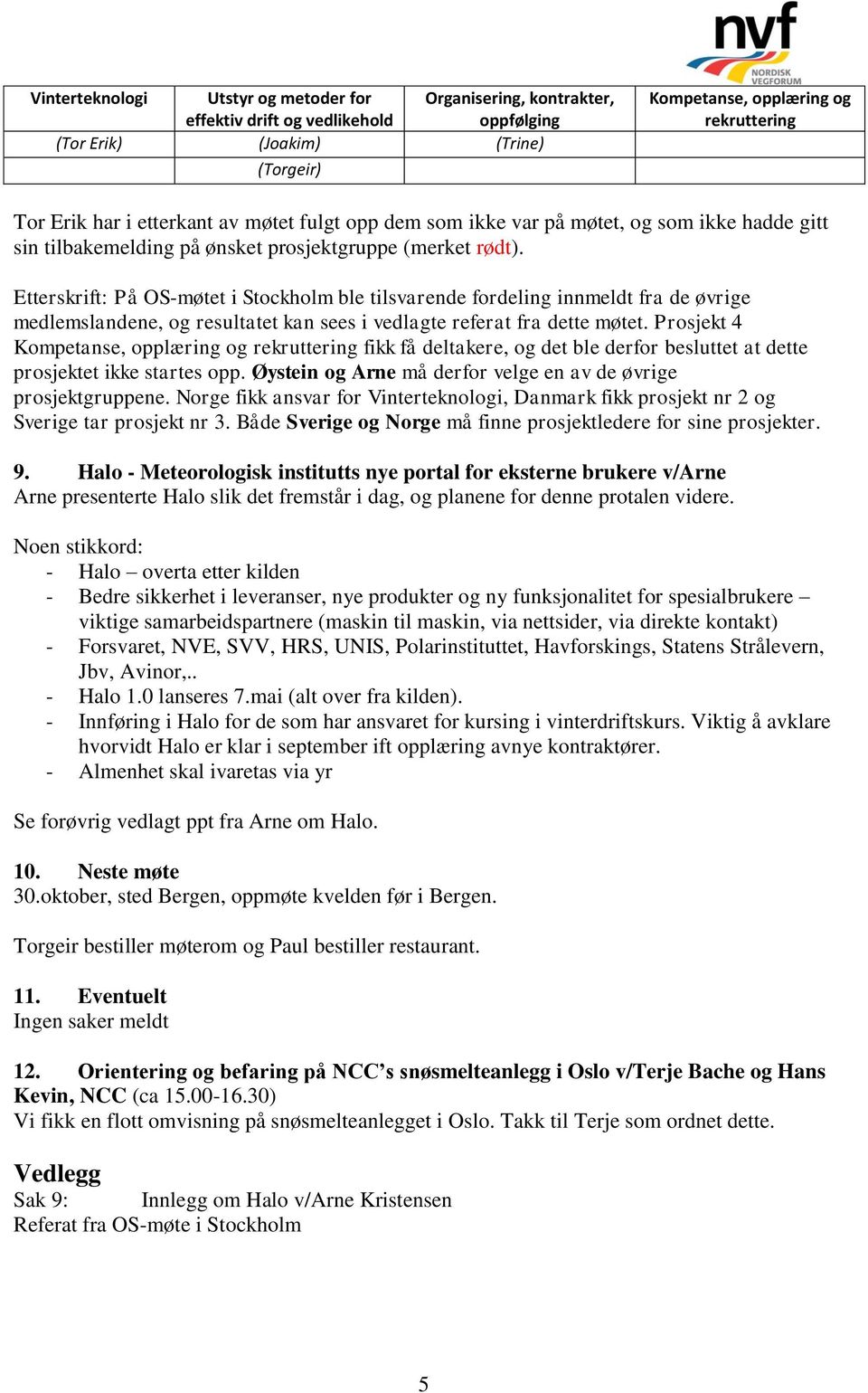 nvf
NORDISK VEGFORUM

| Vinterteknologi | Utstyr og metoder for effektiv drift og vedlikehold | Organisering, kontrakter, oppfølging | Kompetanse, opplæring og rekruttering |
|---|---|---|---|
| (Tor Erik) | (Joakim) | (Trine) | |
| | (Torgeir) | | |

Tor Erik har i etterkant av møtet fulgt opp dem som ikke var på møtet, og som ikke hadde gitt sin tilbakemelding på ønsket prosjektgruppe (merket rødt).

Etterskrift: På OS-møtet i Stockholm ble tilsvarende fordeling innmeldt fra de øvrige medlemslandene, og resultatet kan sees i vedlagte referat fra dette møtet. Prosjekt 4 Kompetanse, opplæring og rekruttering fikk få deltakere, og det ble derfor besluttet at dette prosjektet ikke startes opp. Øystein og Arne må derfor velge en av de øvrige prosjektgruppene. Norge fikk ansvar for Vinterteknologi, Danmark fikk prosjekt nr 2 og Sverige tar prosjekt nr 3. Både Sverige og Norge må finne prosjektledere for sine prosjekter.

9. Halo - Meteorologisk institutts nye portal for eksterne brukere v/Arne
Arne presenterte Halo slik det fremstår i dag, og planene for denne protalen videre.

Noen stikkord:
- Halo – overta etter kilden
- Bedre sikkerhet i leveranser, nye produkter og ny funksjonalitet for spesialbrukere – viktige samarbeidspartnere (maskin til maskin, via nettsider, via direkte kontakt)
- Forsvaret, NVE, SVV, HRS, UNIS, Polarinstituttet, Havforskings, Statens Strålevern, Jbv, Avinor,..
- Halo 1.0 lanseres 7.mai (alt over fra kilden).
- Innføring i Halo for de som har ansvaret for kursing i vinterdriftskurs. Viktig å avklare hvorvidt Halo er klar i september ift opplæring avnye kontraktører.
- Almenhet skal ivaretas via yr

Se forøvrig vedlagt ppt fra Arne om Halo.

10. Neste møte
30.oktober, sted Bergen, oppmøte kvelden før i Bergen.

Torgeir bestiller møterom og Paul bestiller restaurant.

11. Eventuelt
Ingen saker meldt

12. Orientering og befaring på NCC’s snøsmelteanlegg i Oslo v/Terje Bache og Hans Kevin, NCC (ca 15.00-16.30)
Vi fikk en flott omvisning på snøsmelteanlegget i Oslo. Takk til Terje som ordnet dette.

Vedlegg
Sak 9: Innlegg om Halo v/Arne Kristensen
Referat fra OS-møte i Stockholm

5